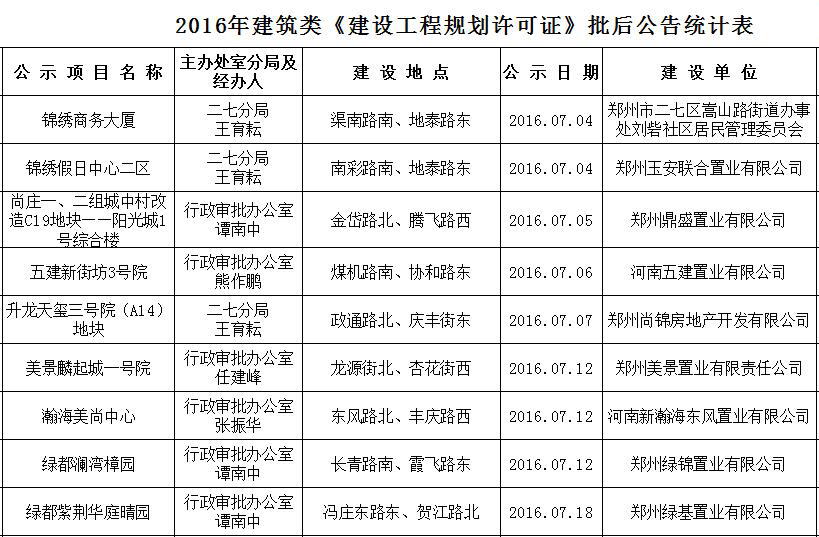 2016年建筑类《建设工程规划许可证》批后公告统计表

| 公示项目名称 | 主办处室分局及经办人 | 建设地点 | 公示日期 | 建设单位 |
|---|---|---|---|---|
| 锦绣商务大厦 | 二七分局 王育耘 | 渠南路南、地泰路东 | 2016.07.04 | 郑州市二七区嵩山路街道办事处刘砦社区居民管理委员会 |
| 锦绣假日中心二区 | 二七分局 王育耘 | 南彩路南、地泰路东 | 2016.07.04 | 郑州玉安联合置业有限公司 |
| 尚庄一、二组城中村改造C19地块——阳光城1号综合楼 | 行政审批办公室 谭南中 | 金岱路北、腾飞路西 | 2016.07.05 | 郑州鼎盛置业有限公司 |
| 五建新街坊3号院 | 行政审批办公室 熊作鹏 | 煤机路南、协和路东 | 2016.07.06 | 河南五建置业有限公司 |
| 升龙天玺三号院（A14）地块 | 二七分局 王育耘 | 政通路北、庆丰街东 | 2016.07.07 | 郑州尚锦房地产开发有限公司 |
| 美景麟起城一号院 | 行政审批办公室 任建峰 | 龙源街北、杏花街西 | 2016.07.12 | 郑州美景置业有限责任公司 |
| 瀚海美尚中心 | 行政审批办公室 张振华 | 东风路北、丰庆路西 | 2016.07.12 | 河南新瀚海东风置业有限公司 |
| 绿都澜湾樟园 | 行政审批办公室 谭南中 | 长青路南、霞飞路东 | 2016.07.12 | 郑州绿锦置业有限公司 |
| 绿都紫荆华庭晴园 | 行政审批办公室 谭南中 | 冯庄东路东、贺江路北 | 2016.07.18 | 郑州绿基置业有限公司 |